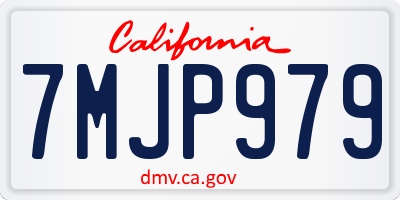 California

7MJP979

dmv.ca.gov